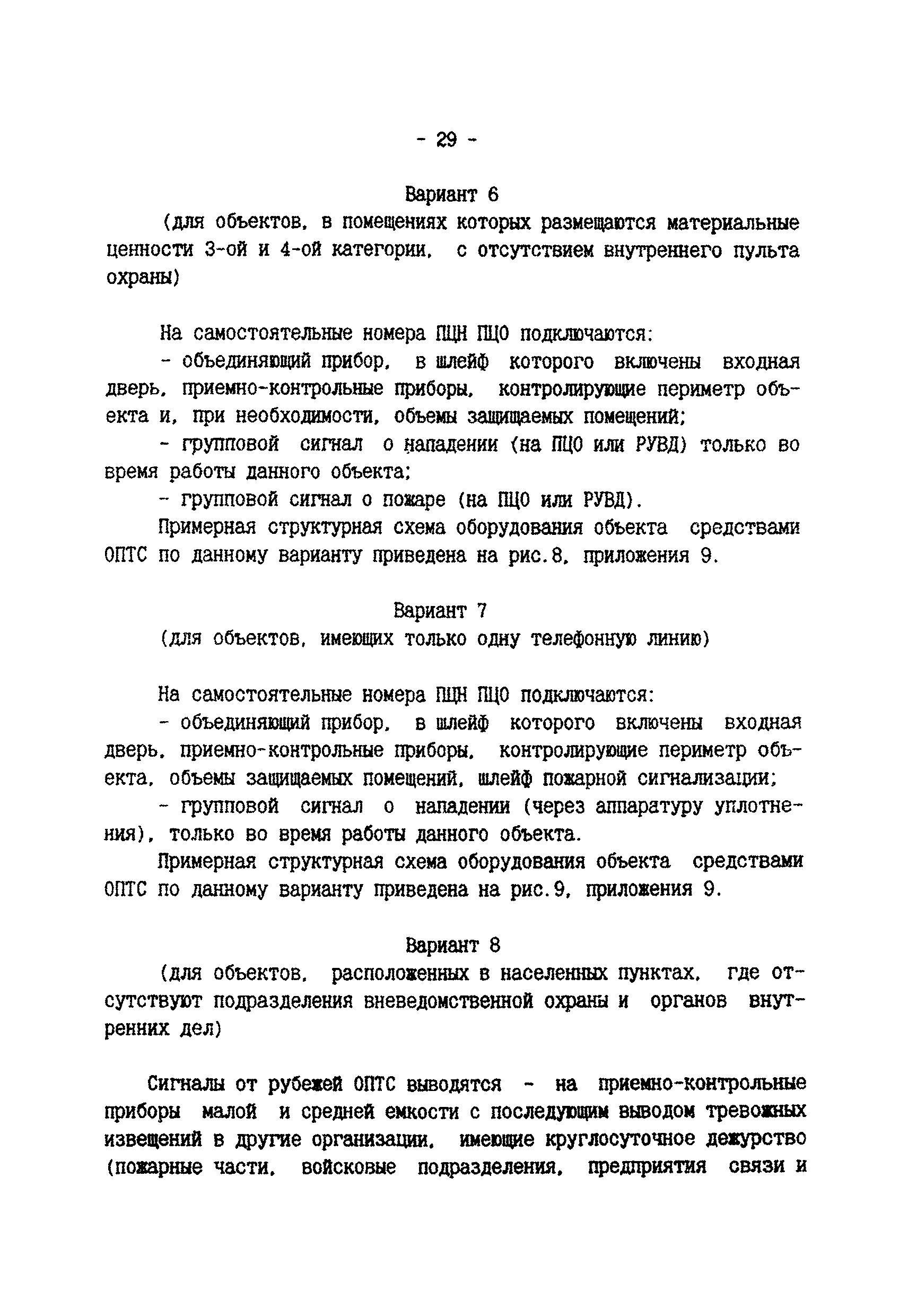 - 29 -

Вариант 6

(для объектов, в помещениях которых размещаются материальные ценности 3-ой и 4-ой категории, с отсутствием внутреннего пульта охраны)

На самостоятельные номера ПЦН ПЦО подключаются:

- объединяющий прибор, в шлейф которого включены входная дверь, приемно-контрольные приборы, контролирующие периметр объекта и, при необходимости, объемы защищаемых помещений;

- групповой сигнал о нападении (на ПЦО или РУВД) только во время работы данного объекта;

- групповой сигнал о пожаре (на ПЦО или РУВД).

Примерная структурная схема оборудования объекта средствами ОПТС по данному варианту приведена на рис.8, приложения 9.

Вариант 7

(для объектов, имеющих только одну телефонную линию)

На самостоятельные номера ПЦН ПЦО подключаются:

- объединяющий прибор, в шлейф которого включены входная дверь, приемно-контрольные приборы, контролирующие периметр объекта, объемы защищаемых помещений, шлейф пожарной сигнализации;

- групповой сигнал о нападении (через аппаратуру уплотнения), только во время работы данного объекта.

Примерная структурная схема оборудования объекта средствами ОПТС по данному варианту приведена на рис.9, приложения 9.

Вариант 8

(для объектов, расположенных в населенных пунктах, где отсутствуют подразделения вневедомственной охраны и органов внутренних дел)

Сигналы от рубежей ОПТС выводятся - на приемно-контрольные приборы малой и средней емкости с последующим выводом тревожных извещений в другие организации, имеющие круглосуточное дежурство (пожарные части, войсковые подразделения, предприятия связи и